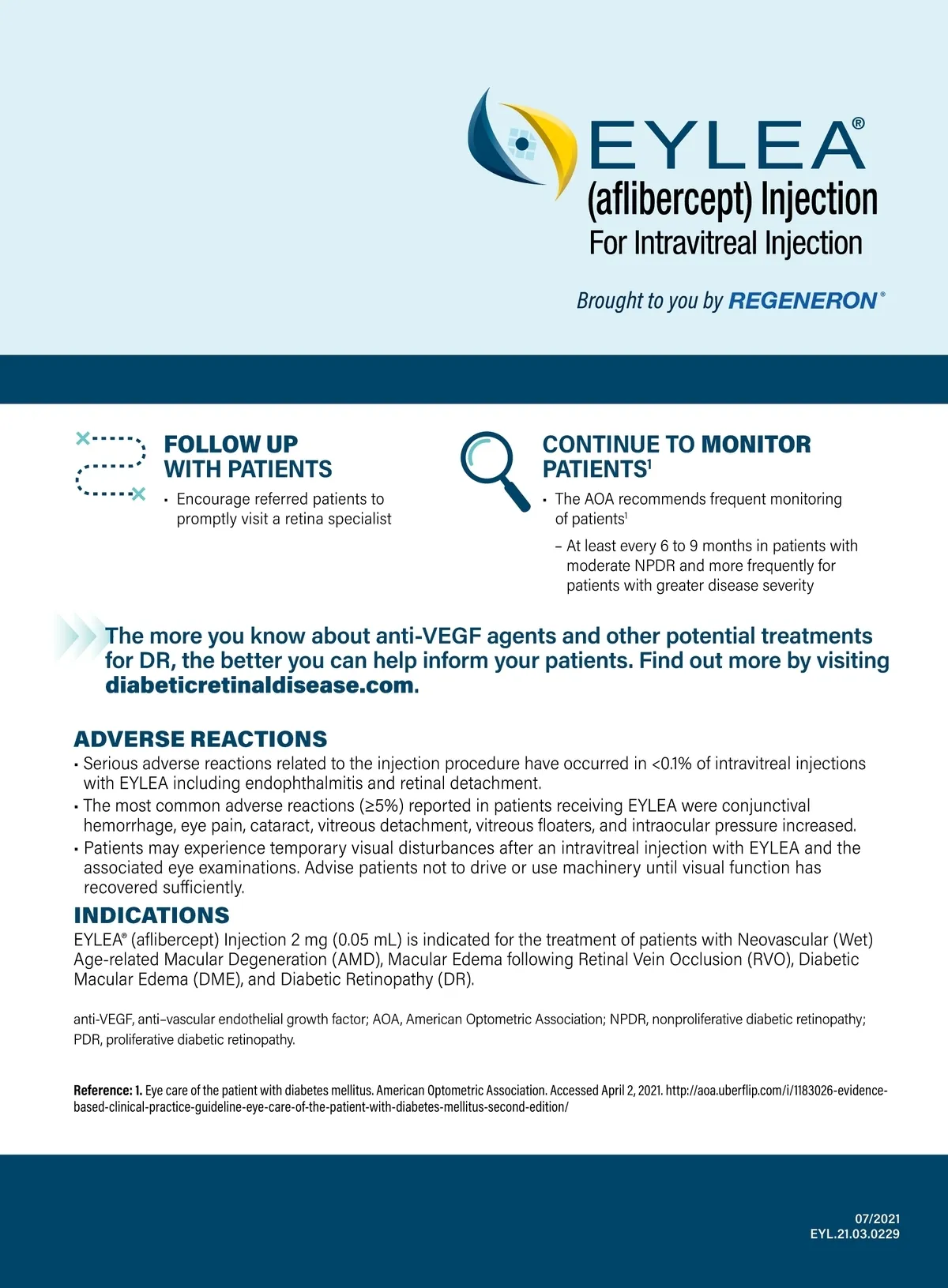 EYLEA®
(aflibercept) Injection
For Intravitreal Injection

Brought to you by REGENERON®

FOLLOW UP WITH PATIENTS
• Encourage referred patients to promptly visit a retina specialist

CONTINUE TO MONITOR PATIENTS$^1$
• The AOA recommends frequent monitoring of patients$^1$
– At least every 6 to 9 months in patients with moderate NPDR and more frequently for patients with greater disease severity

The more you know about anti-VEGF agents and other potential treatments for DR, the better you can help inform your patients. Find out more by visiting diabeticretinaldisease.com.

ADVERSE REACTIONS
• Serious adverse reactions related to the injection procedure have occurred in <0.1% of intravitreal injections with EYLEA including endophthalmitis and retinal detachment.
• The most common adverse reactions (≥5%) reported in patients receiving EYLEA were conjunctival hemorrhage, eye pain, cataract, vitreous detachment, vitreous floaters, and intraocular pressure increased.
• Patients may experience temporary visual disturbances after an intravitreal injection with EYLEA and the associated eye examinations. Advise patients not to drive or use machinery until visual function has recovered sufficiently.

INDICATIONS
EYLEA® (aflibercept) Injection 2 mg (0.05 mL) is indicated for the treatment of patients with Neovascular (Wet) Age-related Macular Degeneration (AMD), Macular Edema following Retinal Vein Occlusion (RVO), Diabetic Macular Edema (DME), and Diabetic Retinopathy (DR).

anti-VEGF, anti–vascular endothelial growth factor; AOA, American Optometric Association; NPDR, nonproliferative diabetic retinopathy; PDR, proliferative diabetic retinopathy.

Reference: 1. Eye care of the patient with diabetes mellitus. American Optometric Association. Accessed April 2, 2021. http://aoa.uberflip.com/i/1183026-evidence-based-clinical-practice-guideline-eye-care-of-the-patient-with-diabetes-mellitus-second-edition/

07/2021
EYL.21.03.0229